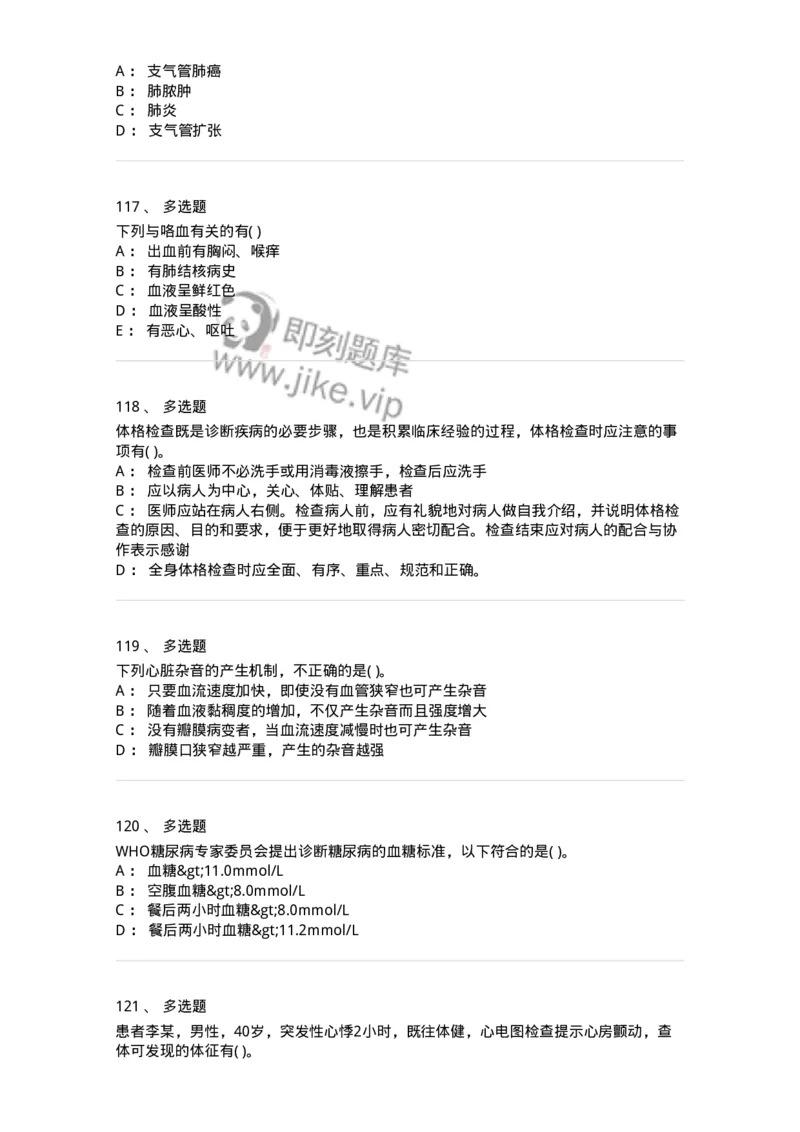 A： 支气管肺癌
B： 肺脓肿
C： 肺炎
D： 支气管扩张

117 、 多选题
下列与咯血有关的有( )
A： 出血前有胸闷、喉痒
B： 有肺结核病史
C： 血液呈鲜红色
D： 血液呈酸性
E： 有恶心、呕吐

即刻题库
www.jike.vip

118 、 多选题
体格检查既是诊断疾病的必要步骤，也是积累临床经验的过程，体格检查时应注意的事项有( )。
A： 检查前医师不必洗手或用消毒液擦手，检查后应洗手
B： 应以病人为中心，关心、体贴、理解患者
C： 医师应站在病人右侧。检查病人前，应有礼貌地对病人做自我介绍，并说明体格检查的原因、目的和要求，便于更好地取得病人密切配合。检查结束应对病人的配合与协作表示感谢
D： 全身体格检查时应全面、有序、重点、规范和正确。

119 、 多选题
下列心脏杂音的产生机制，不正确的是( )。
A： 只要血流速度加快，即使没有血管狭窄也可产生杂音
B： 随着血液黏稠度的增加，不仅产生杂音而且强度增大
C： 没有瓣膜病变者，当血流速度减慢时也可产生杂音
D： 瓣膜口狭窄越严重，产生的杂音越强

120 、 多选题
WHO糖尿病专家委员会提出诊断糖尿病的血糖标准，以下符合的是( )。
A： 血糖&gt;11.0mmol/L
B： 空腹血糖&gt;8.0mmol/L
C： 餐后两小时血糖&gt;8.0mmol/L
D： 餐后两小时血糖&gt;11.2mmol/L

121 、 多选题
患者李某，男性，40岁，突发性心悸2小时，既往体健，心电图检查提示心房颤动，查体可发现的体征有( )。